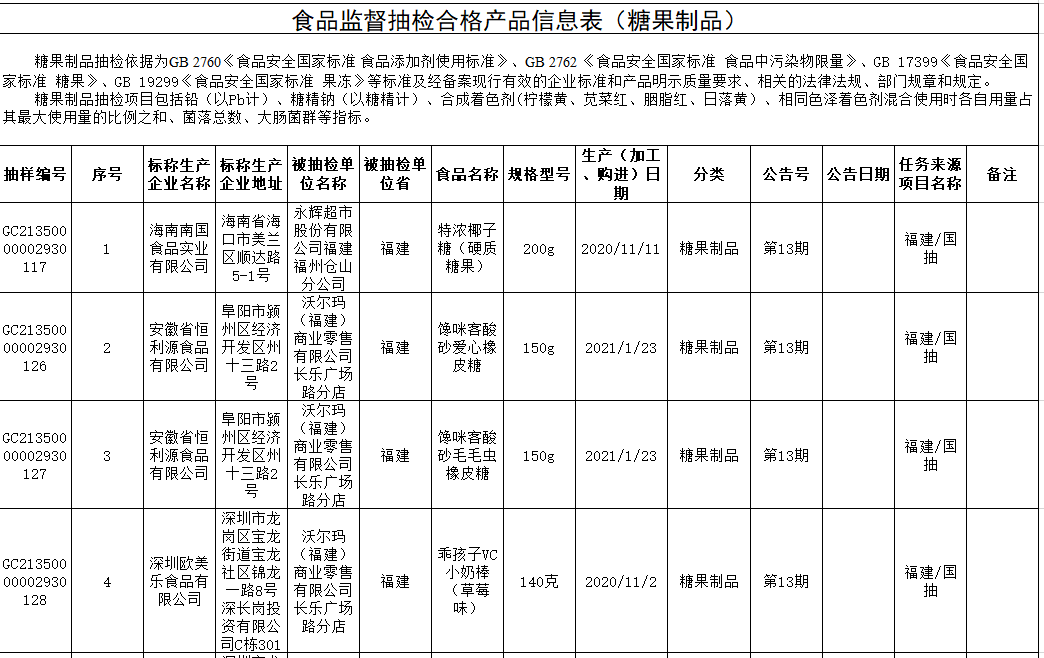 食品监督抽检合格产品信息表（糖果制品）

糖果制品抽检依据为GB 2760《食品安全国家标准 食品添加剂使用标准》、GB 2762《食品安全国家标准 食品中污染物限量》、GB 17399《食品安全国家标准 糖果》、GB 19299《食品安全国家标准 果冻》等标准及经备案现行有效的企业标准和产品明示质量要求、相关的法律法规、部门规章和规定。

糖果制品抽检项目包括铅（以Pb计）、糖精钠（以糖精计）、合成着色剂(柠檬黄、苋菜红、胭脂红、日落黄）、相同色泽着色剂混合使用时各自用量占其最大使用量的比例之和、菌落总数、大肠菌群等指标。

| 抽样编号 | 序号 | 标称生产企业名称 | 标称生产企业地址 | 被抽检单位名称 | 被抽检单位省 | 食品名称 | 规格型号 | 生产（加工、购进）日期 | 分类 | 公告号 | 公告日期 | 任务来源项目名称 | 备注 |
|---|---|---|---|---|---|---|---|---|---|---|---|---|---|
| GC21350000002930117 | 1 | 海南南国食品实业有限公司 | 海南省海口市美兰区顺达路5-1号 | 永辉超市股份有限公司福建福州仓山分公司 | 福建 | 特浓椰子糖（硬质糖果） | 200g | 2020/11/11 | 糖果制品 | 第13期 | | 福建/国抽 | |
| GC21350000002930126 | 2 | 安徽省恒利源食品有限公司 | 阜阳市颍州区经济开发区州十三路2号 | 沃尔玛（福建）商业零售有限公司长乐广场路分店 | 福建 | 馋咪客酸砂爱心橡皮糖 | 150g | 2021/1/23 | 糖果制品 | 第13期 | | 福建/国抽 | |
| GC21350000002930127 | 3 | 安徽省恒利源食品有限公司 | 阜阳市颍州区经济开发区州十三路2号 | 沃尔玛（福建）商业零售有限公司长乐广场路分店 | 福建 | 馋咪客酸砂毛毛虫橡皮糖 | 150g | 2021/1/23 | 糖果制品 | 第13期 | | 福建/国抽 | |
| GC21350000002930128 | 4 | 深圳欧美乐食品有限公司 | 深圳市龙岗区宝龙街道宝龙社区锦龙一路8号深长岗投资有限公司C栋301 | 沃尔玛（福建）商业零售有限公司长乐广场路分店 | 福建 | 乖孩子VC小奶棒（草莓味） | 140克 | 2020/11/2 | 糖果制品 | 第13期 | | 福建/国抽 | |